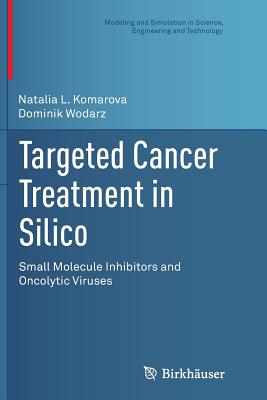 Modeling and Simulation in Science, Engineering and Technology

Natalia L. Komarova
Dominik Wodarz

Targeted Cancer Treatment in Silico

Small Molecule Inhibitors and Oncolytic Viruses

Birkhäuser